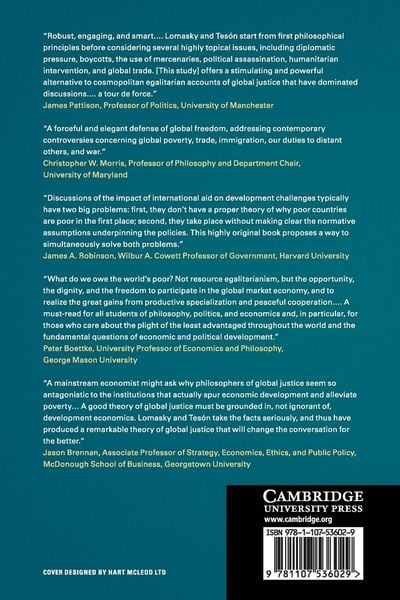 "Robust, engaging, and smart.... Lomasky and Tesón start from first philosophical principles before considering several highly topical issues, including diplomatic pressure, boycotts, the use of mercenaries, political assassination, humanitarian intervention, and global trade. [This study] offers a stimulating and powerful alternative to cosmopolitan egalitarian accounts of global justice that have dominated discussions.... a tour de force."
James Pattison, Professor of Politics, University of Manchester

"A forceful and elegant defense of global freedom, addressing contemporary controversies concerning global poverty, trade, immigration, our duties to distant others, and war."
Christopher W. Morris, Professor of Philosophy and Department Chair, University of Maryland

"Discussions of the impact of international aid on development challenges typically have two big problems: first, they don't have a proper theory of why poor countries are poor in the first place; second, they take place without making clear the normative assumptions underpinning the policies. This highly original book proposes a way to simultaneously solve both problems."
James A. Robinson, Wilbur A. Cowett Professor of Government, Harvard University

"What do we owe the world's poor? Not resource egalitarianism, but the opportunity, the dignity, and the freedom to participate in the global market economy, and to realize the great gains from productive specialization and peaceful cooperation.... A must-read for all students of philosophy, politics, and economics and, in particular, for those who care about the plight of the least advantaged throughout the world and the fundamental questions of economic and political development."
Peter Boettke, University Professor of Economics and Philosophy, George Mason University

"A mainstream economist might ask why philosophers of global justice seem so antagonistic to the institutions that actually spur economic development and alleviate poverty... A good theory of global justice must be grounded in, not ignorant of, development economics. Lomasky and Tesón take the facts seriously, and thus have produced a remarkable theory of global justice that will change the conversation for the better."
Jason Brennan, Associate Professor of Strategy, Economics, Ethics, and Public Policy, McDonough School of Business, Georgetown University

CAMBRIDGE
UNIVERSITY PRESS
www.cambridge.org

ISBN 978-1-107-53602-9

9 781107 536029 >

COVER DESIGNED BY HART MCLEOD LTD